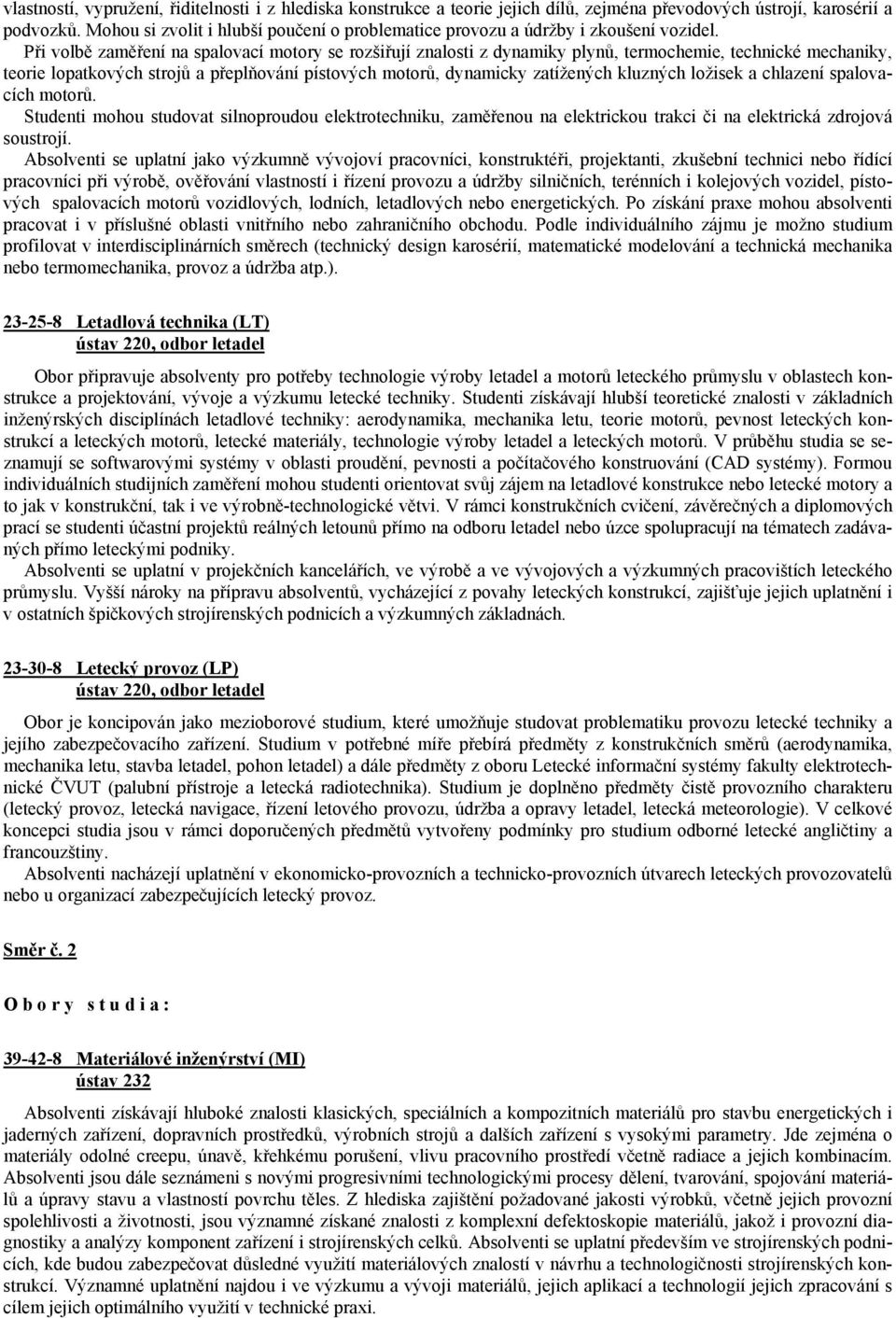 vlastností, vypružení, řiditelnosti i z hlediska konstrukce a teorie jejich dílů, zejména převodových ústrojí, karosérií a podvozků. Mohou si zvolit i hlubší poučení o problematice provozu a údržby i zkoušení vozidel.
Při volbě zaměření na spalovací motory se rozšiřují znalosti z dynamiky plynů, termochemie, technické mechaniky, teorie lopatkových strojů a přeplňování pístových motorů, dynamicky zatížených kluzných ložisek a chlazení spalovacích motorů.
Studenti mohou studovat silnoproudou elektrotechniku, zaměřenou na elektrickou trakci či na elektrická zdrojová soustrojí.
Absolventi se uplatní jako výzkumně vývojoví pracovníci, konstruktéři, projektanti, zkušební technici nebo řídící pracovníci při výrobě, ověřování vlastností i řízení provozu a údržby silničních, terénních i kolejových vozidel, pístových spalovacích motorů vozidlových, lodních, letadlových nebo energetických. Po získání praxe mohou absolventi pracovat i v příslušné oblasti vnitřního nebo zahraničního obchodu. Podle individuálního zájmu je možno studium profilovat v interdisciplinárních směrech (technický design karosérií, matematické modelování a technická mechanika nebo termomechanika, provoz a údržba atp.).

23-25-8 Letadlová technika (LT)
ústav 220, odbor letadel

Obor připravuje absolventy pro potřeby technologie výroby letadel a motorů leteckého průmyslu v oblastech konstrukce a projektování, vývoje a výzkumu letecké techniky. Studenti získávají hlubší teoretické znalosti v základních inženýrských disciplínách letadlové techniky: aerodynamika, mechanika letu, teorie motorů, pevnost leteckých konstrukcí a leteckých motorů, letecké materiály, technologie výroby letadel a leteckých motorů. V průběhu studia se seznamují se softwarovými systémy v oblasti proudění, pevnosti a počítačového konstruování (CAD systémy). Formou individuálních studijních zaměření mohou studenti orientovat svůj zájem na letadlové konstrukce nebo letecké motory a to jak v konstrukční, tak i ve výrobně-technologické větvi. V rámci konstrukčních cvičení, závěrečných a diplomových prací se studenti účastní projektů reálných letounů přímo na odboru letadel nebo úzce spolupracují na tématech zadávaných přímo leteckými podniky.
Absolventi se uplatní v projekčních kancelářích, ve výrobě a ve vývojových a výzkumných pracovištích leteckého průmyslu. Vyšší nároky na přípravu absolventů, vycházející z povahy leteckých konstrukcí, zajišťuje jejich uplatnění i v ostatních špičkových strojírenských podnicích a výzkumných základnách.

23-30-8 Letecký provoz (LP)
ústav 220, odbor letadel

Obor je koncipován jako mezioborové studium, které umožňuje studovat problematiku provozu letecké techniky a jejího zabezpečovacího zařízení. Studium v potřebné míře přebírá předměty z konstrukčních směrů (aerodynamika, mechanika letu, stavba letadel, pohon letadel) a dále předměty z oboru Letecké informační systémy fakulty elektrotechnické ČVUT (palubní přístroje a letecká radiotechnika). Studium je doplněno předměty čistě provozního charakteru (letecký provoz, letecká navigace, řízení letového provozu, údržba a opravy letadel, letecká meteorologie). V celkové koncepci studia jsou v rámci doporučených předmětů vytvořeny podmínky pro studium odborné letecké angličtiny a francouzštiny.
Absolventi nacházejí uplatnění v ekonomicko-provozních a technicko-provozních útvarech leteckých provozovatelů nebo u organizací zabezpečujících letecký provoz.

Směr č. 2

O b o r y s t u d i a :

39-42-8 Materiálové inženýrství (MI)
ústav 232

Absolventi získávají hluboké znalosti klasických, speciálních a kompozitních materiálů pro stavbu energetických i jaderných zařízení, dopravních prostředků, výrobních strojů a dalších zařízení s vysokými parametry. Jde zejména o materiály odolné creepu, únavě, křehkému porušení, vlivu pracovního prostředí včetně radiace a jejich kombinacím. Absolventi jsou dále seznámeni s novými progresivními technologickými procesy dělení, tvarování, spojování materiálů a úpravy stavu a vlastností povrchu těles. Z hlediska zajištění požadované jakosti výrobků, včetně jejich provozní spolehlivosti a životnosti, jsou významné získané znalosti z komplexní defektoskopie materiálů, jakož i provozní diagnostiky a analýzy komponent zařízení i strojírenských celků. Absolventi se uplatní především ve strojírenských podnicích, kde budou zabezpečovat důsledné využití materiálových znalostí v návrhu a technologičnosti strojírenských konstrukcí. Významné uplatnění najdou i ve výzkumu a vývoji materiálů, jejich aplikací a technologií jejich zpracování s cílem jejich optimálního využití v technické praxi.